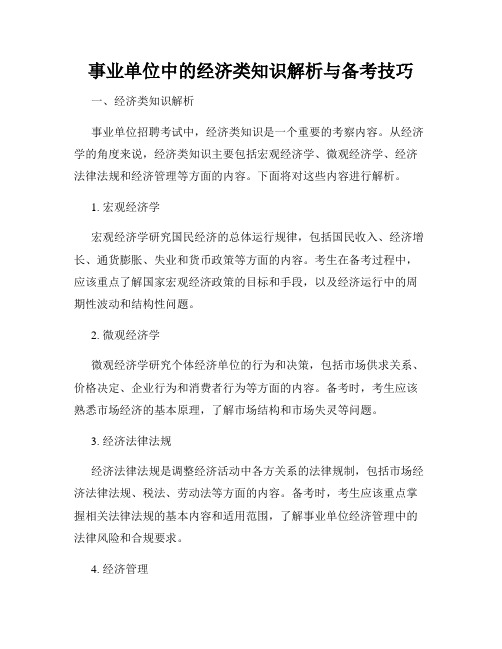 事业单位中的经济类知识解析与备考技巧

一、经济类知识解析

事业单位招聘考试中，经济类知识是一个重要的考察内容。从经济学的角度来说，经济类知识主要包括宏观经济学、微观经济学、经济法律法规和经济管理等方面的内容。下面将对这些内容进行解析。

1. 宏观经济学

宏观经济学研究国民经济的总体运行规律，包括国民收入、经济增长、通货膨胀、失业和货币政策等方面的内容。考生在备考过程中，应该重点了解国家宏观经济政策的目标和手段，以及经济运行中的周期性波动和结构性问题。

2. 微观经济学

微观经济学研究个体经济单位的行为和决策，包括市场供求关系、价格决定、企业行为和消费者行为等方面的内容。备考时，考生应该熟悉市场经济的基本原理，了解市场结构和市场失灵等问题。

3. 经济法律法规

经济法律法规是调整经济活动中各方关系的法律规制，包括市场经济法律法规、税法、劳动法等方面的内容。备考时，考生应该重点掌握相关法律法规的基本内容和适用范围，了解事业单位经济管理中的法律风险和合规要求。

4. 经济管理